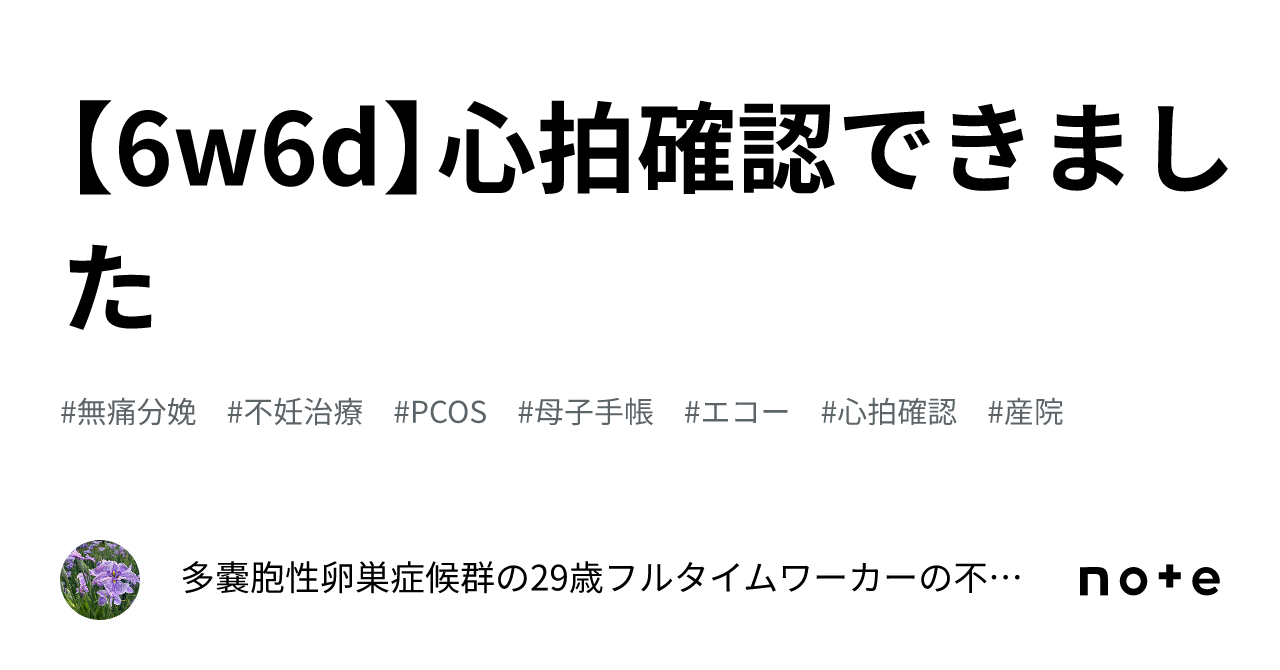 【6w6d】心拍確認できました

#無痛分娩 #不妊治療 #PCOS #母子手帳 #エコー #心拍確認 #産院

多嚢胞性卵巣症候群の29歳フルタイムワーカーの不…

note